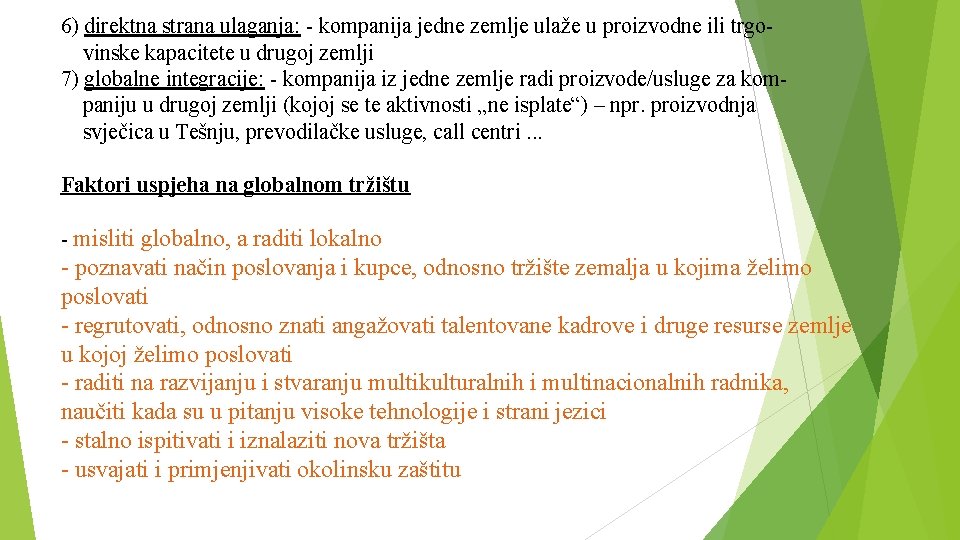 6) direktna strana ulaganja: - kompanija jedne zemlje ulaže u proizvodne ili trgovinske kapacitete u drugoj zemlji
7) globalne integracije: - kompanija iz jedne zemlje radi proizvode/usluge za kompaniju u drugoj zemlji (kojoj se te aktivnosti „ne isplate“) – npr. proizvodnja svječica u Tešnju, prevodilačke usluge, call centri ...

Faktori uspjeha na globalnom tržištu

- misliti globalno, a raditi lokalno
- poznavati način poslovanja i kupce, odnosno tržište zemalja u kojima želimo poslovati
- regrutovati, odnosno znati angažovati talentovane kadrove i druge resurse zemlje u kojoj želimo poslovati
- raditi na razvijanju i stvaranju multikulturalnih i multinacionalnih radnika, naučiti kada su u pitanju visoke tehnologije i strani jezici
- stalno ispitivati i iznalaziti nova tržišta
- usvajati i primjenjivati okolinsku zaštitu